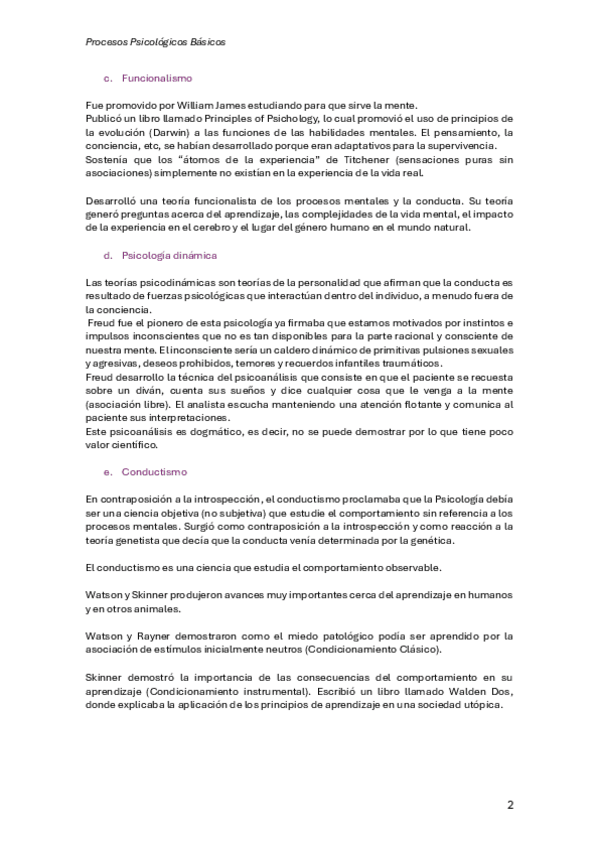 Procesos Psicológicos Básicos

c. Funcionalismo

Fue promovido por William James estudiando para que sirve la mente.
Publicó un libro llamado Principles of Psichology, lo cual promovió el uso de principios de la evolución (Darwin) a las funciones de las habilidades mentales. El pensamiento, la conciencia, etc, se habían desarrollado porque eran adaptativos para la supervivencia.
Sostenía que los "átomos de la experiencia" de Titchener (sensaciones puras sin asociaciones) simplemente no existían en la experiencia de la vida real.

Desarrolló una teoría funcionalista de los procesos mentales y la conducta. Su teoría generó preguntas acerca del aprendizaje, las complejidades de la vida mental, el impacto de la experiencia en el cerebro y el lugar del género humano en el mundo natural.

d. Psicología dinámica

Las teorías psicodinámicas son teorías de la personalidad que afirman que la conducta es resultado de fuerzas psicológicas que interactúan dentro del individuo, a menudo fuera de la conciencia.
Freud fue el pionero de esta psicología ya firmaba que estamos motivados por instintos e impulsos inconscientes que no es tan disponibles para la parte racional y consciente de nuestra mente. El inconsciente sería un caldero dinámico de primitivas pulsiones sexuales y agresivas, deseos prohibidos, temores y recuerdos infantiles traumáticos.
Freud desarrollo la técnica del psicoanálisis que consiste en que el paciente se recuesta sobre un diván, cuenta sus sueños y dice cualquier cosa que le venga a la mente (asociación libre). El analista escucha manteniendo una atención flotante y comunica al paciente sus interpretaciones.
Este psicoanálisis es dogmático, es decir, no se puede demostrar por lo que tiene poco valor científico.

e. Conductismo

En contraposición a la introspección, el conductismo proclamaba que la Psicología debía ser una ciencia objetiva (no subjetiva) que estudie el comportamiento sin referencia a los procesos mentales. Surgió como contraposición a la introspección y como reacción a la teoría genetista que decía que la conducta venía determinada por la genética.

El conductismo es una ciencia que estudia el comportamiento observable.

Watson y Skinner produjeron avances muy importantes cerca del aprendizaje en humanos y en otros animales.

Watson y Rayner demostraron como el miedo patológico podía ser aprendido por la asociación de estímulos inicialmente neutros (Condicionamiento Clásico).

Skinner demostró la importancia de las consecuencias del comportamiento en su aprendizaje (Condicionamiento instrumental). Escribió un libro llamado Walden Dos, donde explicaba la aplicación de los principios de aprendizaje en una sociedad utópica.

2